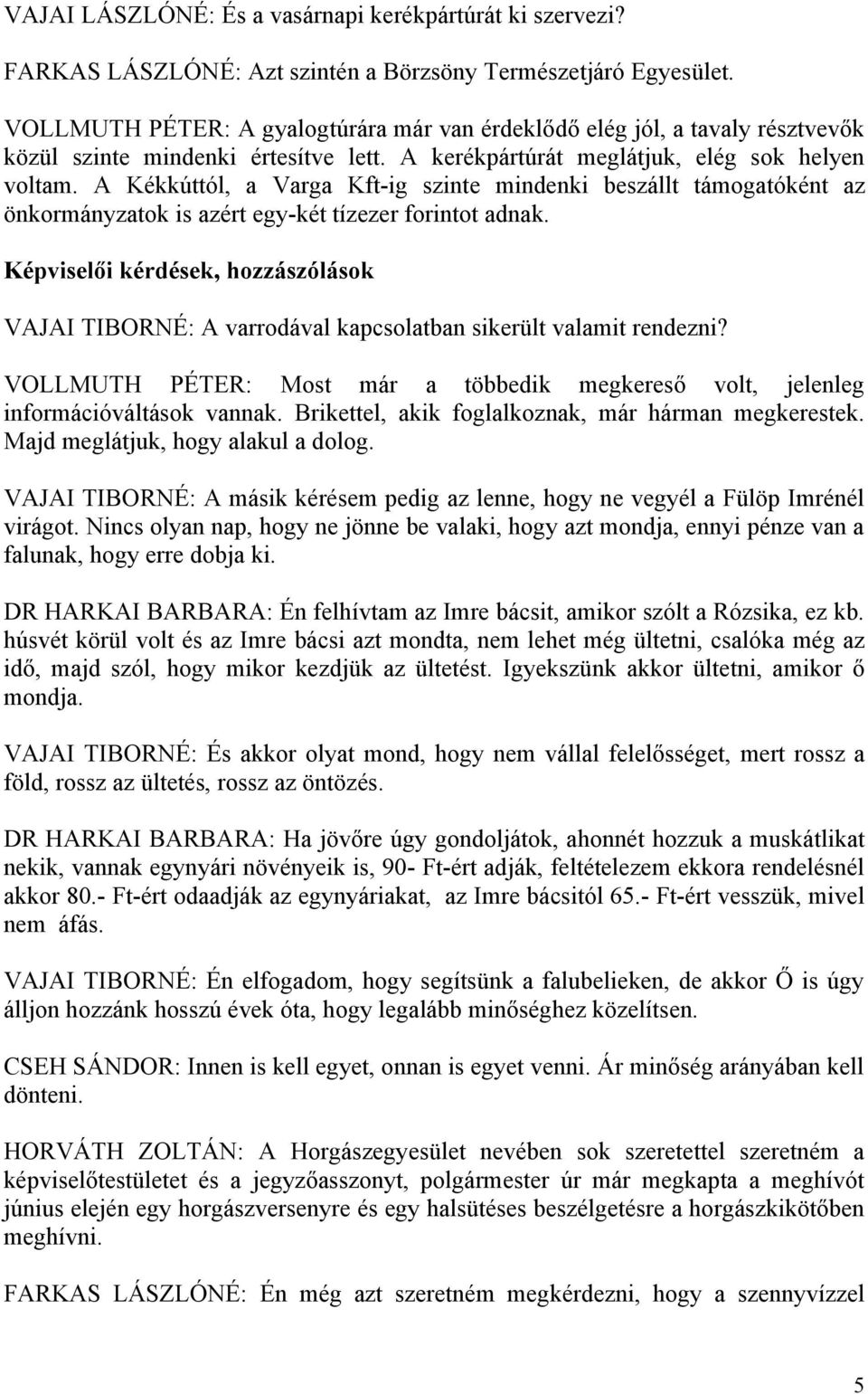 VAJAI LÁSZLÓNÉ: És a vasárnapi kerékpártúrát ki szervezi?

FARKAS LÁSZLÓNÉ: Azt szintén a Börzsöny Természetjáró Egyesület.

VOLLMUTH PÉTER: A gyalogtúrára már van érdeklődő elég jól, a tavaly résztvevők közül szinte mindenki értesítve lett. A kerékpártúrát meglátjuk, elég sok helyen voltam. A Kékkúttól, a Varga Kft-ig szinte mindenki beszállt támogatóként az önkormányzatok is azért egy-két tízezer forintot adnak.

Képviselői kérdések, hozzászólások

VAJAI TIBORNÉ: A varrodával kapcsolatban sikerült valamit rendezni?

VOLLMUTH PÉTER: Most már a többedik megkereső volt, jelenleg információváltások vannak. Brikettel, akik foglalkoznak, már hárman megkerestek. Majd meglátjuk, hogy alakul a dolog.

VAJAI TIBORNÉ: A másik kérésem pedig az lenne, hogy ne vegyél a Fülöp Imrénél virágot. Nincs olyan nap, hogy ne jönne be valaki, hogy azt mondja, ennyi pénze van a falunak, hogy erre dobja ki.

DR HARKAI BARBARA: Én felhívtam az Imre bácsit, amikor szólt a Rózsika, ez kb. húsvét körül volt és az Imre bácsi azt mondta, nem lehet még ültetni, csalóka még az idő, majd szól, hogy mikor kezdjük az ültetést. Igyekszünk akkor ültetni, amikor ő mondja.

VAJAI TIBORNÉ: És akkor olyat mond, hogy nem vállal felelősséget, mert rossz a föld, rossz az ültetés, rossz az öntözés.

DR HARKAI BARBARA: Ha jövőre úgy gondoljátok, ahonnét hozzuk a muskátlikat nekik, vannak egynyári növényeik is, 90- Ft-ért adják, feltételezem ekkora rendelésnél akkor 80.- Ft-ért odaadják az egynyáriakat, az Imre bácsitól 65.- Ft-ért vesszük, mivel nem áfás.

VAJAI TIBORNÉ: Én elfogadom, hogy segítsünk a falubelieken, de akkor Ő is úgy álljon hozzánk hosszú évek óta, hogy legalább minőséghez közelítsen.

CSEH SÁNDOR: Innen is kell egyet, onnan is egyet venni. Ár minőség arányában kell dönteni.

HORVÁTH ZOLTÁN: A Horgászegyesület nevében sok szeretettel szeretném a képviselőtestületet és a jegyzőasszonyt, polgármester úr már megkapta a meghívót június elején egy horgászversenyre és egy halsütéses beszélgetésre a horgászkikötőben meghívni.

FARKAS LÁSZLÓNÉ: Én még azt szeretném megkérdezni, hogy a szennyvízzel

5